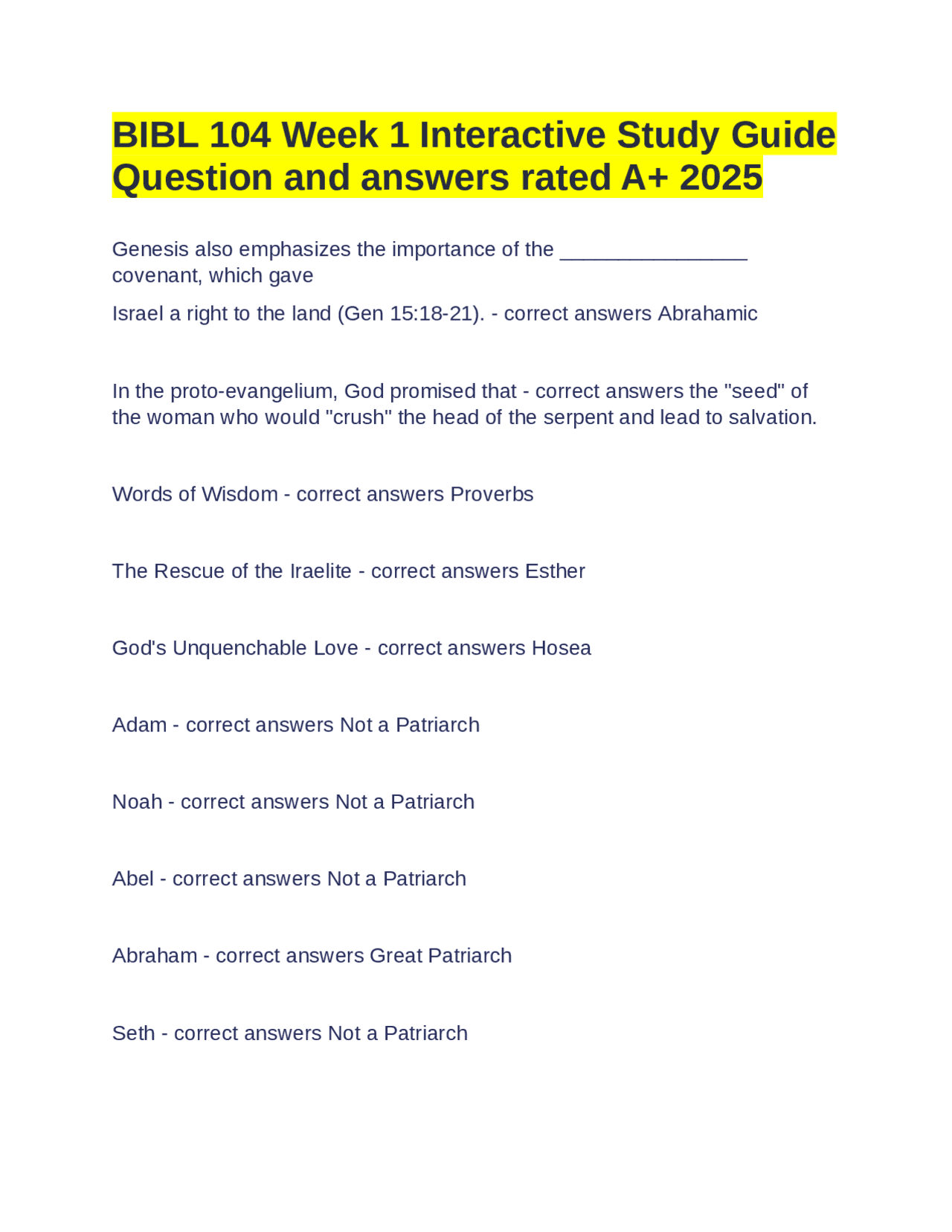 BIBL 104 Week 1 Interactive Study Guide Question and answers rated A+ 2025

Genesis also emphasizes the importance of the ________________ covenant, which gave

Israel a right to the land (Gen 15:18-21). - correct answers Abrahamic

In the proto-evangelium, God promised that - correct answers the "seed" of the woman who would "crush" the head of the serpent and lead to salvation.

Words of Wisdom - correct answers Proverbs

The Rescue of the Iraelite - correct answers Esther

God's Unquenchable Love - correct answers Hosea

Adam - correct answers Not a Patriarch

Noah - correct answers Not a Patriarch

Abel - correct answers Not a Patriarch

Abraham - correct answers Great Patriarch

Seth - correct answers Not a Patriarch